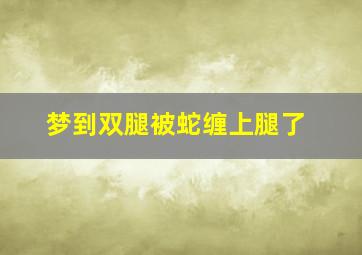 梦到双腿被蛇缠上腿了